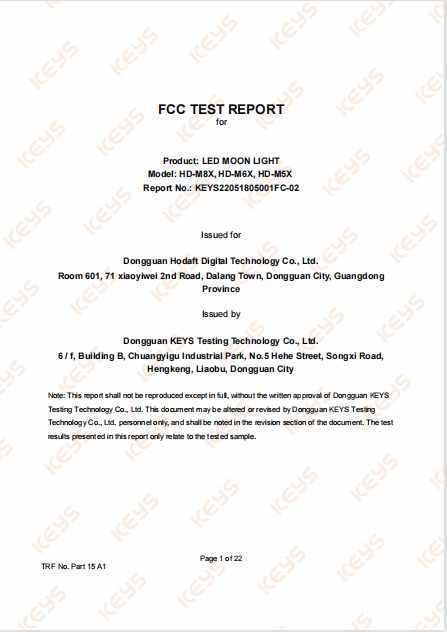 FCC TEST REPORT
for

Product: LED MOON LIGHT
Model: HD-M8X, HD-M6X, HD-M5X
Report No.: KEYS22051805001FC-02

Issued for

Dongguan Hodaft Digital Technology Co., Ltd.
Room 601, 71 xiaoyiwei 2nd Road, Dalang Town, Dongguan City, Guangdong Province

Issued by

Dongguan KEYS Testing Technology Co., Ltd.
6 / f, Building B, Chuangyigu Industrial Park, No.5 Hehe Street, Songxi Road, Hengkeng, Liaobu, Dongguan City

Note: This report shall not be reproduced except in full, without the written approval of Dongguan KEYS Testing Technology Co., Ltd. This document may be altered or revised by Dongguan KEYS Testing Technology Co., Ltd. personnel only, and shall be noted in the revision section of the document. The test results presented in this report only relate to the tested sample.

Page 1 of 22

TRF No. Part 15 A1

KEYS